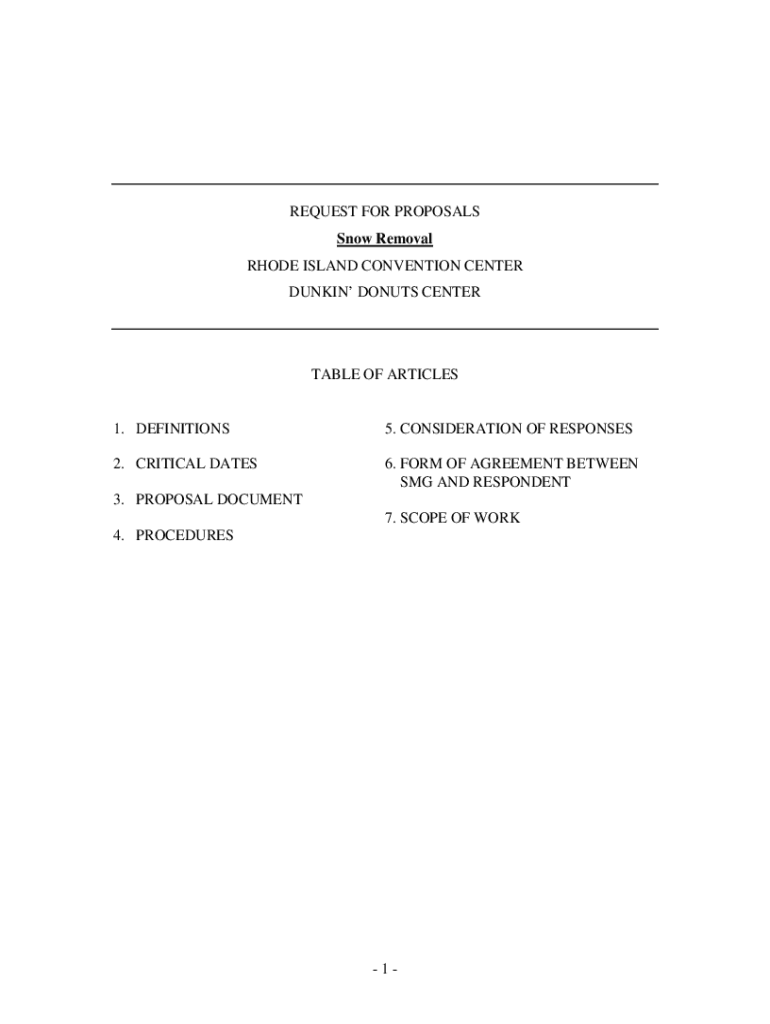 REQUEST FOR PROPOSALS

Snow Removal

RHODE ISLAND CONVENTION CENTER

DUNKIN' DONUTS CENTER

TABLE OF ARTICLES

1. DEFINITIONS

2. CRITICAL DATES

3. PROPOSAL DOCUMENT

4. PROCEDURES

5. CONSIDERATION OF RESPONSES

6. FORM OF AGREEMENT BETWEEN SMG AND RESPONDENT

7. SCOPE OF WORK

- 1 -